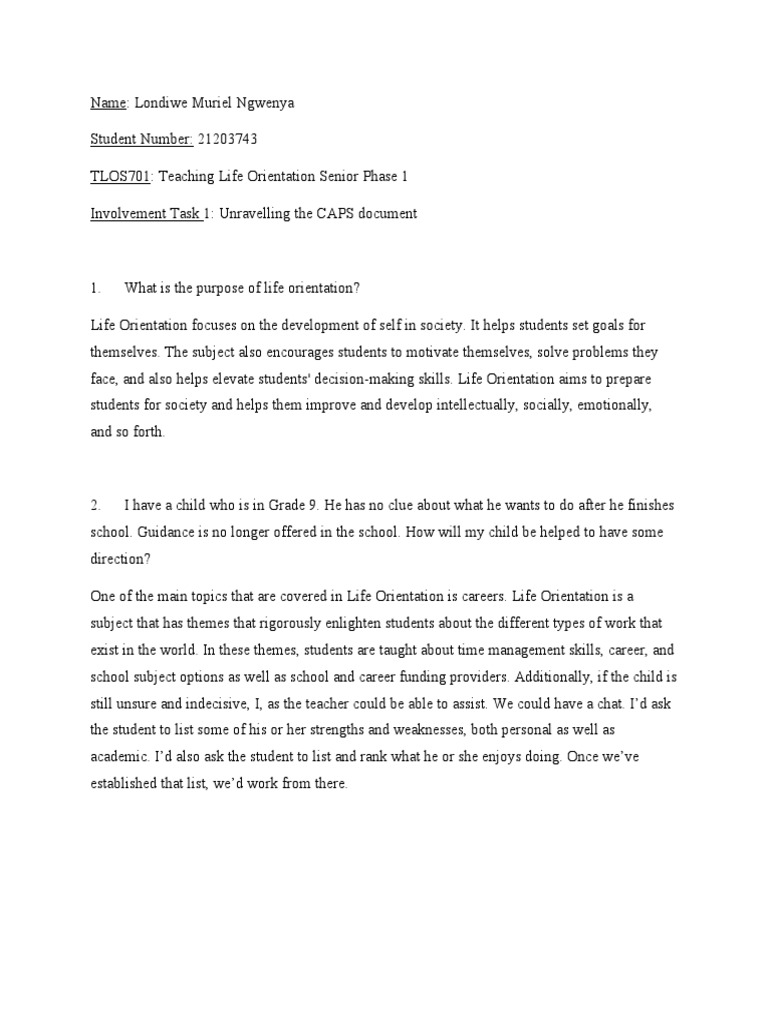 Name: Londiwe Muriel Ngwenya

Student Number: 21203743

TLOS701: Teaching Life Orientation Senior Phase 1

Involvement Task 1: Unravelling the CAPS document

1. What is the purpose of life orientation?

Life Orientation focuses on the development of self in society. It helps students set goals for themselves. The subject also encourages students to motivate themselves, solve problems they face, and also helps elevate students' decision-making skills. Life Orientation aims to prepare students for society and helps them improve and develop intellectually, socially, emotionally, and so forth.

2. I have a child who is in Grade 9. He has no clue about what he wants to do after he finishes school. Guidance is no longer offered in the school. How will my child be helped to have some direction?

One of the main topics that are covered in Life Orientation is careers. Life Orientation is a subject that has themes that rigorously enlighten students about the different types of work that exist in the world. In these themes, students are taught about time management skills, career, and school subject options as well as school and career funding providers. Additionally, if the child is still unsure and indecisive, I, as the teacher could be able to assist. We could have a chat. I'd ask the student to list some of his or her strengths and weaknesses, both personal as well as academic. I'd also ask the student to list and rank what he or she enjoys doing. Once we've established that list, we'd work from there.